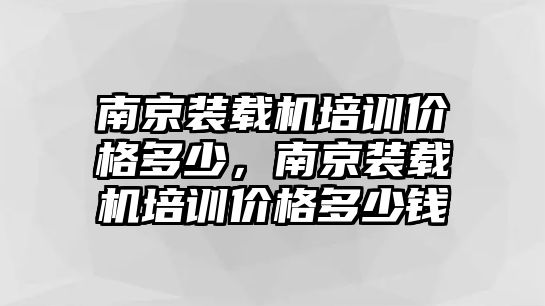 南京装载机培训价格多少，南京装载机培训价格多少钱